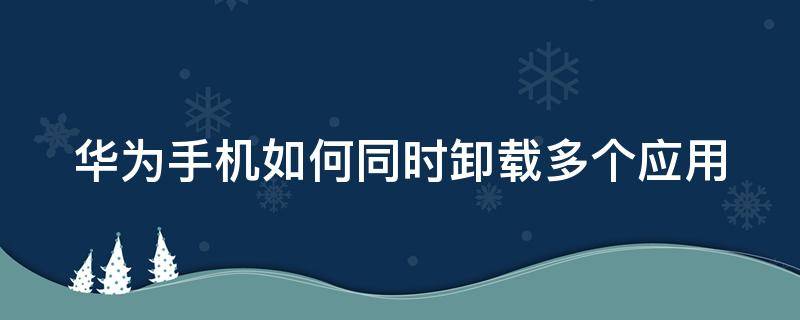 华为手机如何同时卸载多个应用